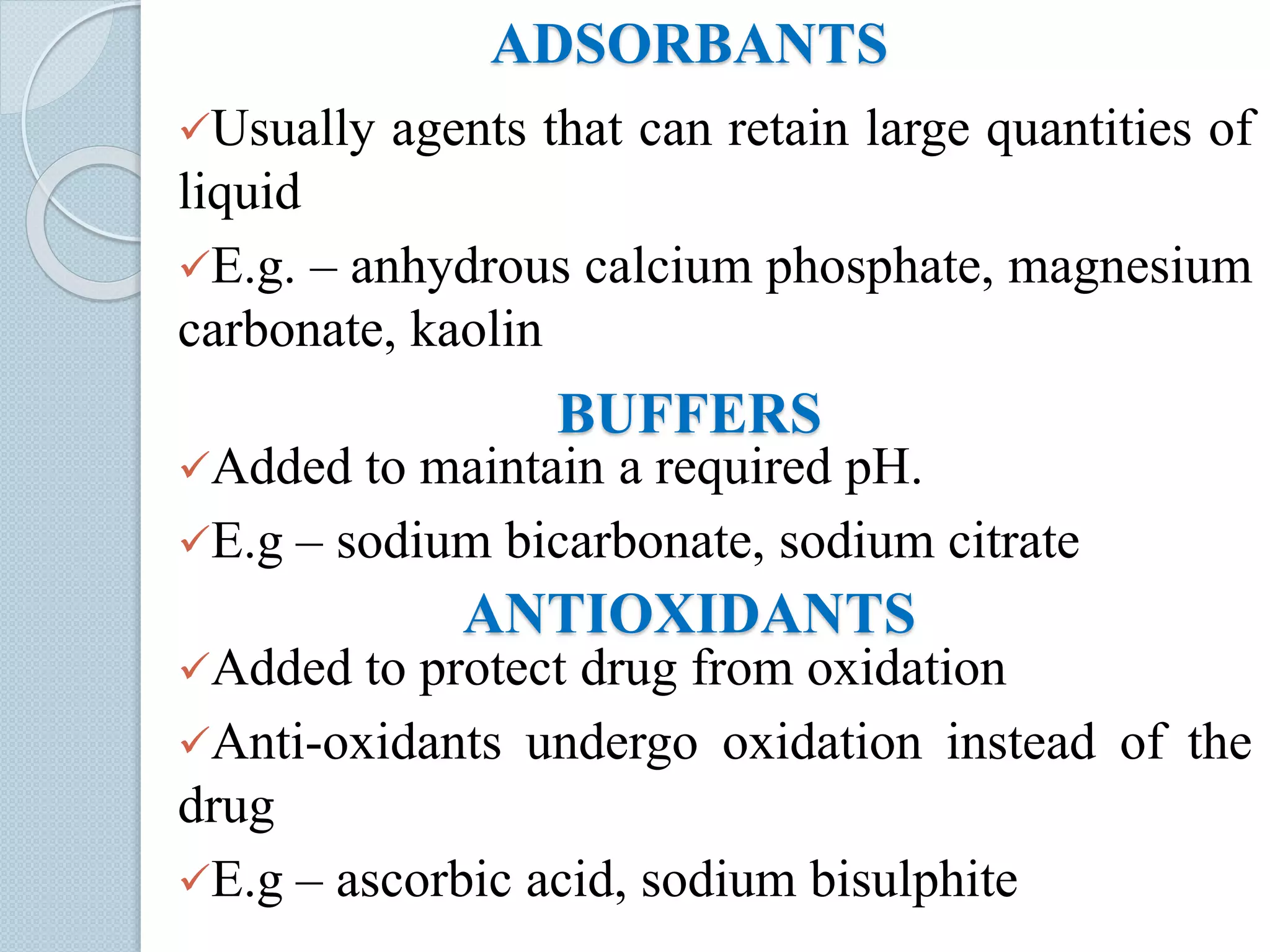 ADSORBANTS

✓Usually agents that can retain large quantities of liquid

✓E.g. – anhydrous calcium phosphate, magnesium carbonate, kaolin

BUFFERS

✓Added to maintain a required pH.

✓E.g – sodium bicarbonate, sodium citrate

ANTIOXIDANTS

✓Added to protect drug from oxidation

✓Anti-oxidants undergo oxidation instead of the drug

✓E.g – ascorbic acid, sodium bisulphite